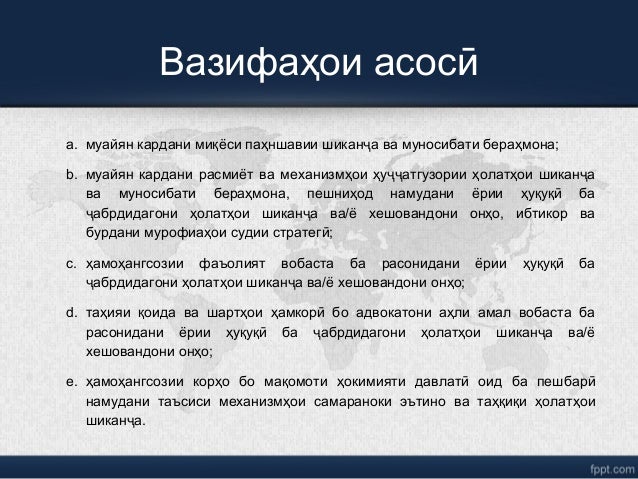 Вазифаҳои асосӣ

a. муайян кардани миқёси паҳншавии шиканҷа ва муносибати бераҳмона;

b. муайян кардани расмиёт ва механизмҳои ҳуҷҷатгузории ҳолатҳои шиканҷа ва муносибати бераҳмона, пешниҳод намудани ёрии ҳуқуқӣ ба ҷабрдидагони ҳолатҳои шиканҷа ва/ё хешовандони онҳо, ибтикор ва бурдани мурофиаҳои судии стратегӣ;

c. ҳамоҳангсозии фаъолият вобаста ба расонидани ёрии ҳуқуқӣ ба ҷабрдидагони ҳолатҳои шиканҷа ва/ё хешовандони онҳо;

d. таҳияи қоида ва шартҳои ҳамкорӣ бо адвокатони аҳли амал вобаста ба расонидани ёрии ҳуқуқӣ ба ҷабрдидагони ҳолатҳои шиканҷа ва/ё хешовандони онҳо;

e. ҳамоҳангсозии корҳо бо мақомоти ҳокимияти давлатӣ оид ба пешбарӣ намудани таъсиси механизмҳои самараноки эътино ва таҳқиқи ҳолатҳои шиканҷа.

fppt.com